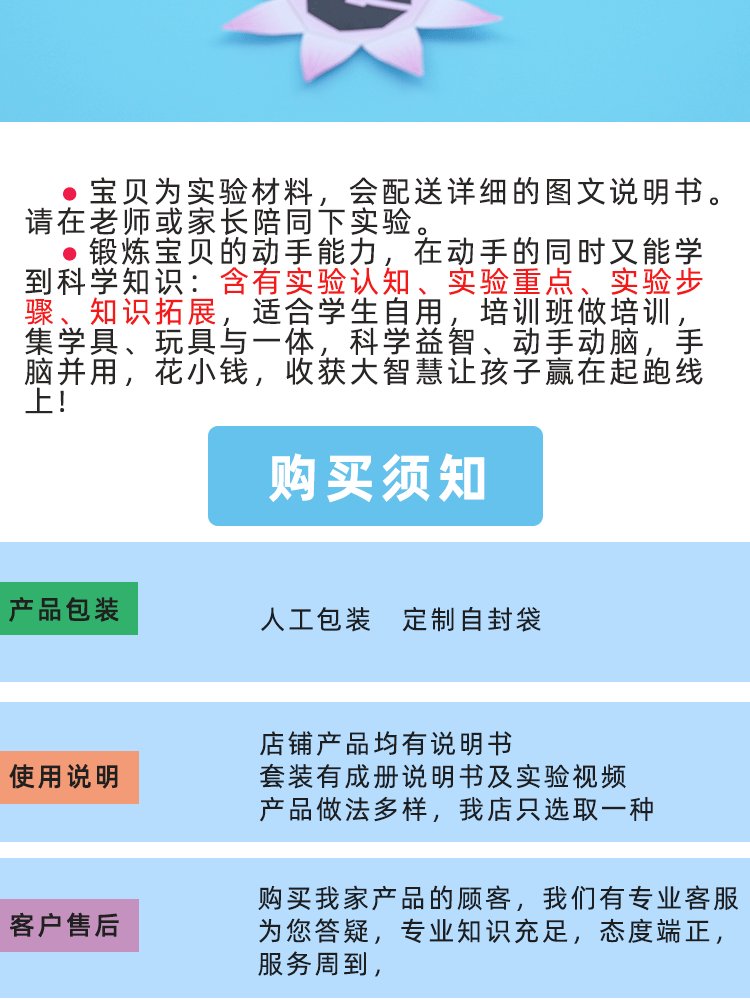 ● 宝贝为实验材料，会配送详细的图文说明书。请在老师或家长陪同下实验。
● 锻炼宝贝的动手能力，在动手的同时又能学到科学知识：含有实验认知、实验重点、实验步骤、知识拓展，适合学生自用，培训班做培训，集学具、玩具与一体，科学益智、动手动脑，手脑并用，花小钱，收获大智慧让孩子赢在起跑线上!

购买须知

产品包装

人工包装　定制自封袋

使用说明

店铺产品均有说明书
套装有成册说明书及实验视频
产品做法多样，我店只选取一种

客户售后

购买我家产品的顾客，我们有专业客服为您答疑，专业知识充足，态度端正，服务周到，